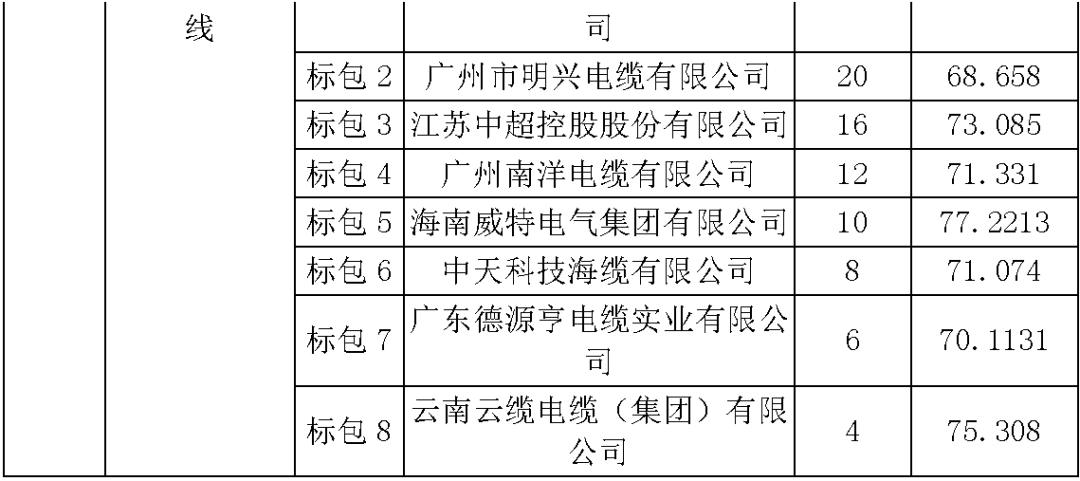 |  | 线 |  | 司 |  |  |
|---|---|---|---|---|---|
|  |  | 标包 2 | 广州市明兴电缆有限公司 | 20 | 68.658 |
|  |  | 标包 3 | 江苏中超控股股份有限公司 | 16 | 73.085 |
|  |  | 标包 4 | 广州南洋电缆有限公司 | 12 | 71.331 |
|  |  | 标包 5 | 海南威特电气集团有限公司 | 10 | 77.2213 |
|  |  | 标包 6 | 中天科技海缆有限公司 | 8 | 71.074 |
|  |  | 标包 7 | 广东德源亨电缆实业有限公司 | 6 | 70.1131 |
|  |  | 标包 8 | 云南云缆电缆（集团）有限公司 | 4 | 75.308 |